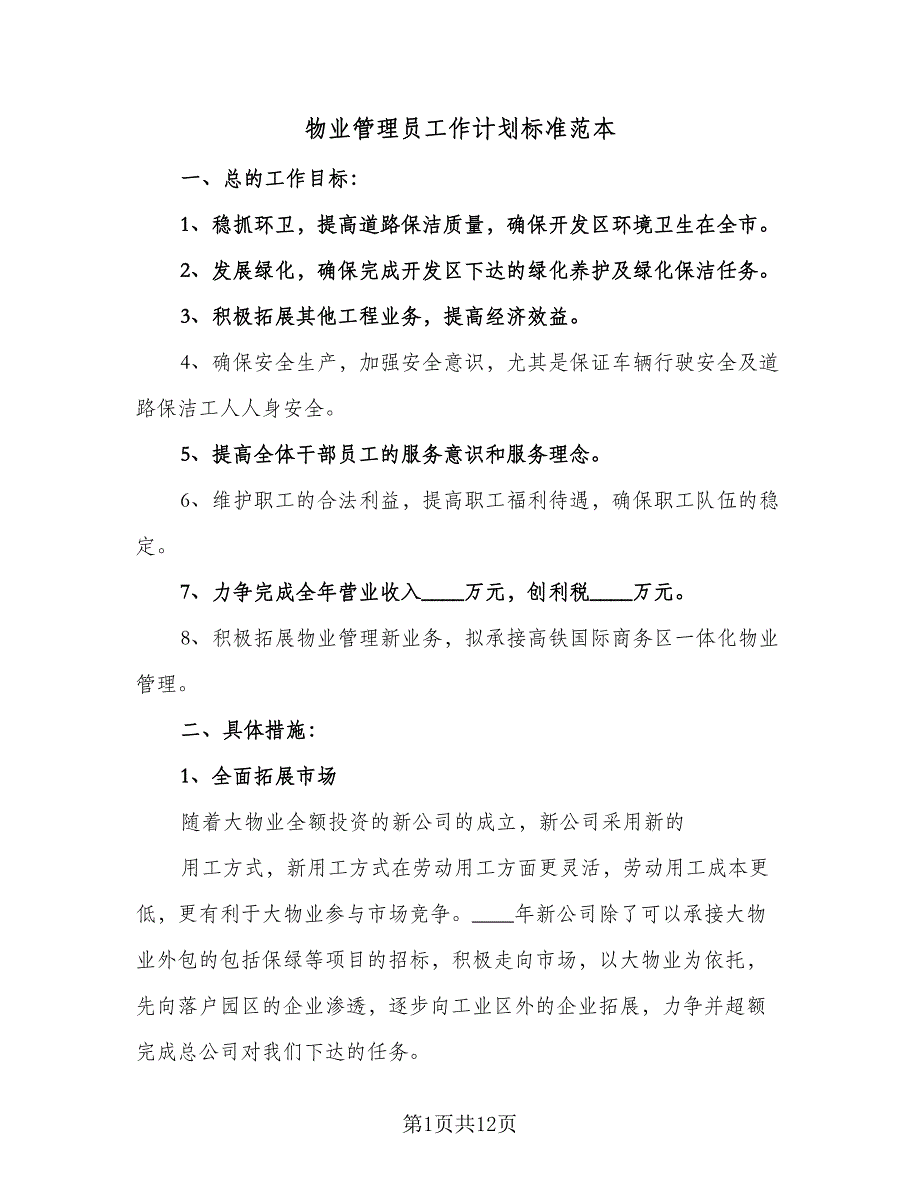 物业管理员工作计划标准范本

一、总的工作目标：

1、稳抓环卫，提高道路保洁质量，确保开发区环境卫生在全市。

2、发展绿化，确保完成开发区下达的绿化养护及绿化保洁任务。

3、积极拓展其他工程业务，提高经济效益。

4、确保安全生产，加强安全意识，尤其是保证车辆行驶安全及道路保洁工人人身安全。

5、提高全体干部员工的服务意识和服务理念。

6、维护职工的合法利益，提高职工福利待遇，确保职工队伍的稳定。

7、力争完成全年营业收入____万元，创利税____万元。

8、积极拓展物业管理新业务，拟承接高铁国际商务区一体化物业管理。

二、具体措施：

1、全面拓展市场

随着大物业全额投资的新公司的成立，新公司采用新的

用工方式，新用工方式在劳动用工方面更灵活，劳动用工成本更低，更有利于大物业参与市场竞争。____年新公司除了可以承接大物业外包的包括保绿等项目的招标，积极走向市场，以大物业为依托，先向落户园区的企业渗透，逐步向工业区外的企业拓展，力争并超额完成总公司对我们下达的任务。

第1页共12页